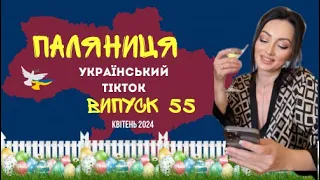 ПАЛЯНИЦЯ
УКРАЇНСЬКИЙ
ТІКТОК
ВИПУСК 55
КВІТЕНЬ 2024